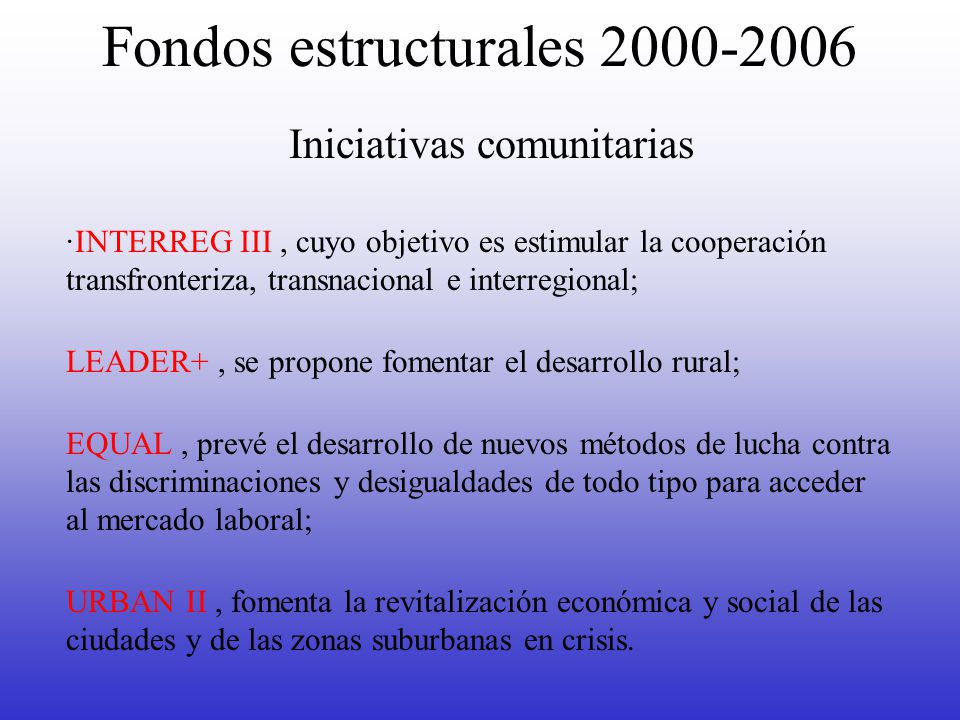 Fondos estructurales 2000-2006

Iniciativas comunitarias

·INTERREG III , cuyo objetivo es estimular la cooperación transfronteriza, transnacional e interregional;

LEADER+ , se propone fomentar el desarrollo rural;

EQUAL , prevé el desarrollo de nuevos métodos de lucha contra las discriminaciones y desigualdades de todo tipo para acceder al mercado laboral;

URBAN II , fomenta la revitalización económica y social de las ciudades y de las zonas suburbanas en crisis.